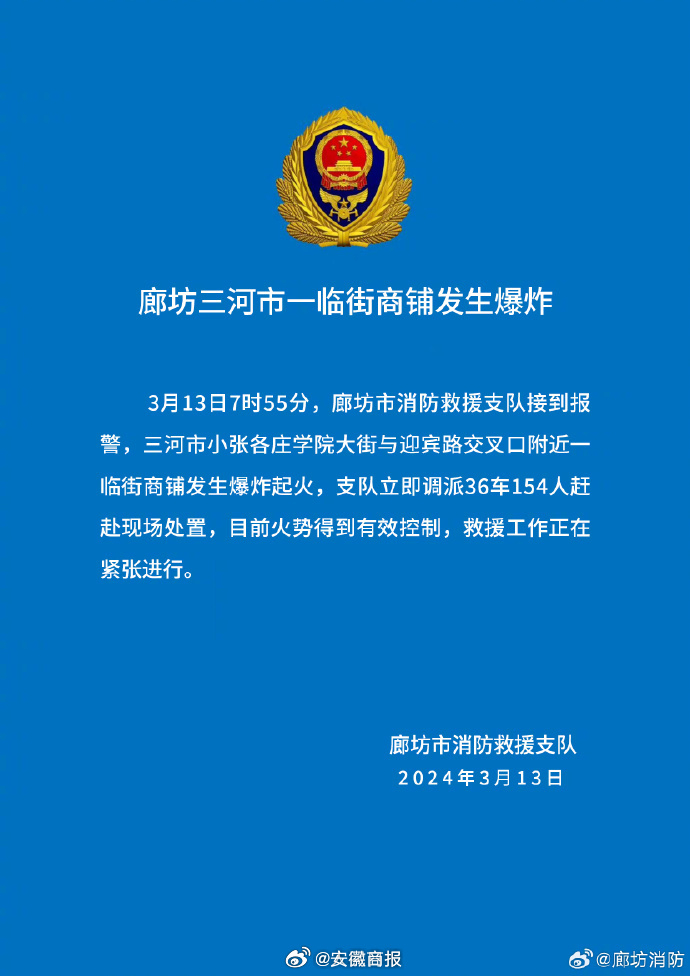 廊坊三河市一临街商铺发生爆炸

3月13日7时55分，廊坊市消防救援支队接到报警，三河市小张各庄学院大街与迎宾路交叉口附近一临街商铺发生爆炸起火，支队立即调派36车154人赶赴现场处置，目前火势得到有效控制，救援工作正在紧张进行。

廊坊市消防救援支队
2024年3月13日

@安徽商报
@廊坊消防